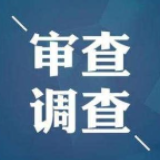 审查
调查